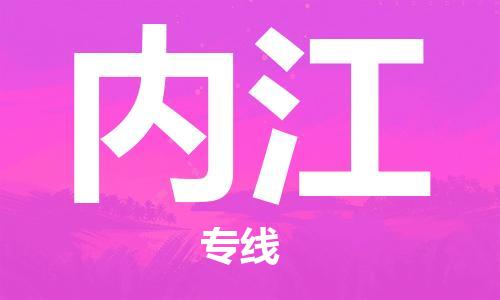 内江

专线